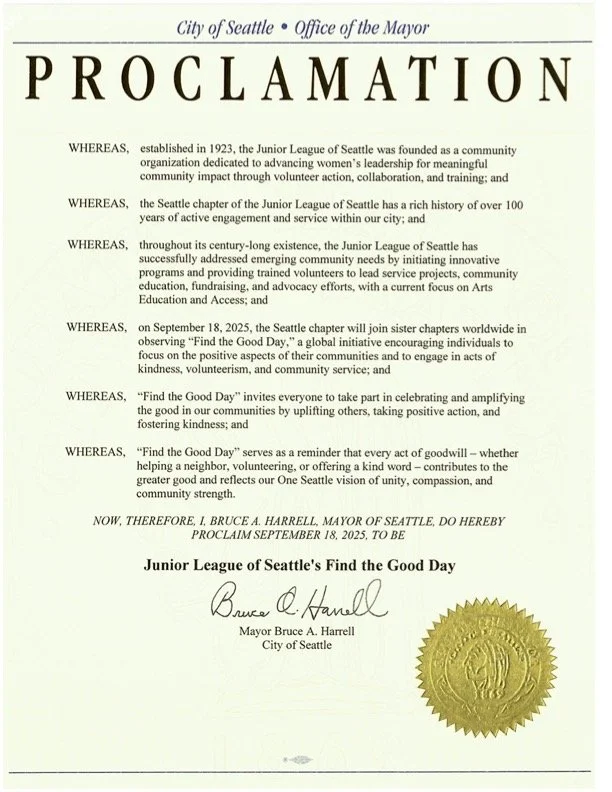 City of Seattle • Office of the Mayor

PROCLAMATION

WHEREAS, established in 1923, the Junior League of Seattle was founded as a community organization dedicated to advancing women's leadership for meaningful community impact through volunteer action, collaboration, and training; and

WHEREAS, the Seattle chapter of the Junior League of Seattle has a rich history of over 100 years of active engagement and service within our city; and

WHEREAS, throughout its century-long existence, the Junior League of Seattle has successfully addressed emerging community needs by initiating innovative programs and providing trained volunteers to lead service projects, community education, fundraising, and advocacy efforts, with a current focus on Arts Education and Access; and

WHEREAS, on September 18, 2025, the Seattle chapter will join sister chapters worldwide in observing "Find the Good Day," a global initiative encouraging individuals to focus on the positive aspects of their communities and to engage in acts of kindness, volunteerism, and community service; and

WHEREAS, "Find the Good Day" invites everyone to take part in celebrating and amplifying the good in our communities by uplifting others, taking positive action, and fostering kindness; and

WHEREAS, "Find the Good Day" serves as a reminder that every act of goodwill – whether helping a neighbor, volunteering, or offering a kind word – contributes to the greater good and reflects our One Seattle vision of unity, compassion, and community strength.

NOW, THEREFORE, I, BRUCE A. HARRELL, MAYOR OF SEATTLE, DO HEREBY PROCLAIM SEPTEMBER 18, 2025, TO BE

Junior League of Seattle's Find the Good Day

Bruce A. Harrell

Mayor Bruce A. Harrell
City of Seattle

1869